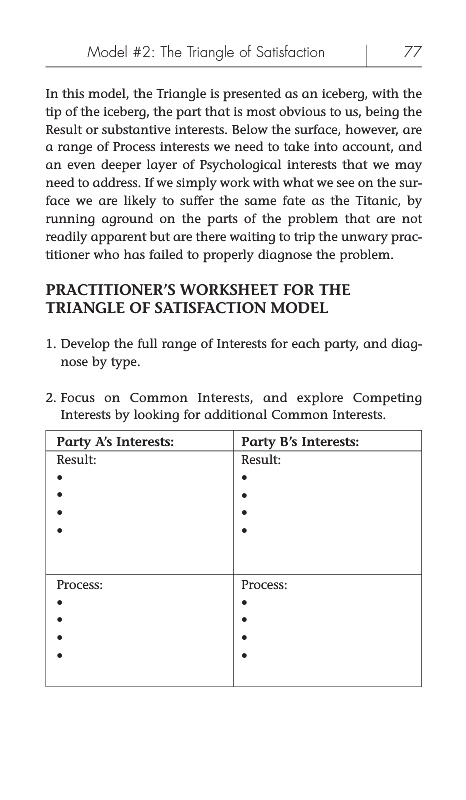 Model #2: The Triangle of Satisfaction 77

In this model, the Triangle is presented as an iceberg, with the tip of the iceberg, the part that is most obvious to us, being the Result or substantive interests. Below the surface, however, are a range of Process interests we need to take into account, and an even deeper layer of Psychological interests that we may need to address. If we simply work with what we see on the surface we are likely to suffer the same fate as the Titanic, by running aground on the parts of the problem that are not readily apparent but are there waiting to trip the unwary practitioner who has failed to properly diagnose the problem.

PRACTITIONER'S WORKSHEET FOR THE TRIANGLE OF SATISFACTION MODEL

1. Develop the full range of Interests for each party, and diagnose by type.

2. Focus on Common Interests, and explore Competing Interests by looking for additional Common Interests.

| Party A's Interests: | Party B's Interests: |
|---|---|
| Result:<br>•<br>•<br>•<br>• | Result:<br>•<br>•<br>•<br>• |
| Process:<br>•<br>•<br>•<br>• | Process:<br>•<br>•<br>•<br>• |